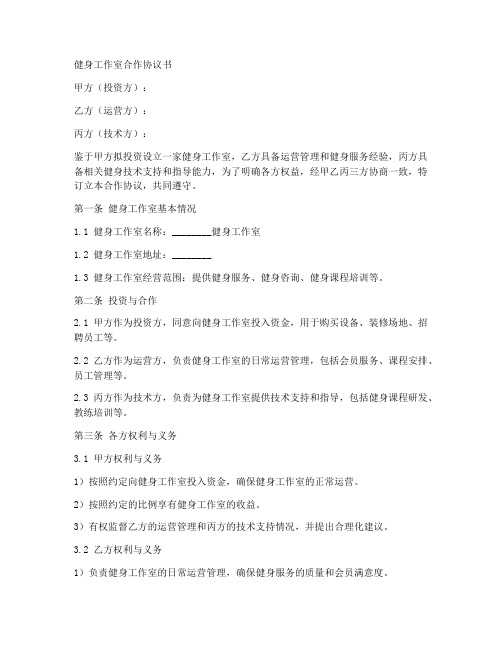 健身工作室合作协议书

甲方（投资方）：

乙方（运营方）：

丙方（技术方）：

鉴于甲方拟投资设立一家健身工作室，乙方具备运营管理和健身服务经验，丙方具备相关健身技术支持和指导能力，为了明确各方权益，经甲乙丙三方协商一致，特订立本合作协议，共同遵守。

第一条 健身工作室基本情况

1.1 健身工作室名称：________健身工作室

1.2 健身工作室地址：________

1.3 健身工作室经营范围：提供健身服务、健身咨询、健身课程培训等。

第二条 投资与合作

2.1 甲方作为投资方，同意向健身工作室投入资金，用于购买设备、装修场地、招聘员工等。

2.2 乙方作为运营方，负责健身工作室的日常运营管理，包括会员服务、课程安排、员工管理等。

2.3 丙方作为技术方，负责为健身工作室提供技术支持和指导，包括健身课程研发、教练培训等。

第三条 各方权利与义务

3.1 甲方权利与义务

1）按照约定向健身工作室投入资金，确保健身工作室的正常运营。

2）按照约定的比例享有健身工作室的收益。

3）有权监督乙方的运营管理和丙方的技术支持情况，并提出合理化建议。

3.2 乙方权利与义务

1）负责健身工作室的日常运营管理，确保健身服务的质量和会员满意度。